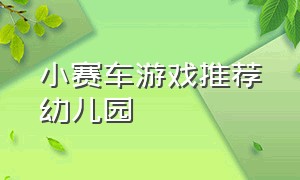 小赛车游戏推荐幼儿园